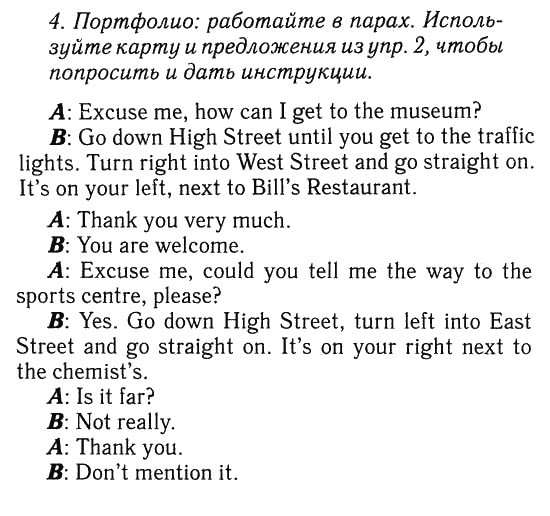 4. Портфолио: работайте в парах. Используйте карту и предложения из упр. 2, чтобы попросить и дать инструкции.

A: Excuse me, how can I get to the museum?
B: Go down High Street until you get to the traffic lights. Turn right into West Street and go straight on. It's on your left, next to Bill's Restaurant.
A: Thank you very much.
B: You are welcome.
A: Excuse me, could you tell me the way to the sports centre, please?
B: Yes. Go down High Street, turn left into East Street and go straight on. It's on your right next to the chemist's.
A: Is it far?
B: Not really.
A: Thank you.
B: Don't mention it.